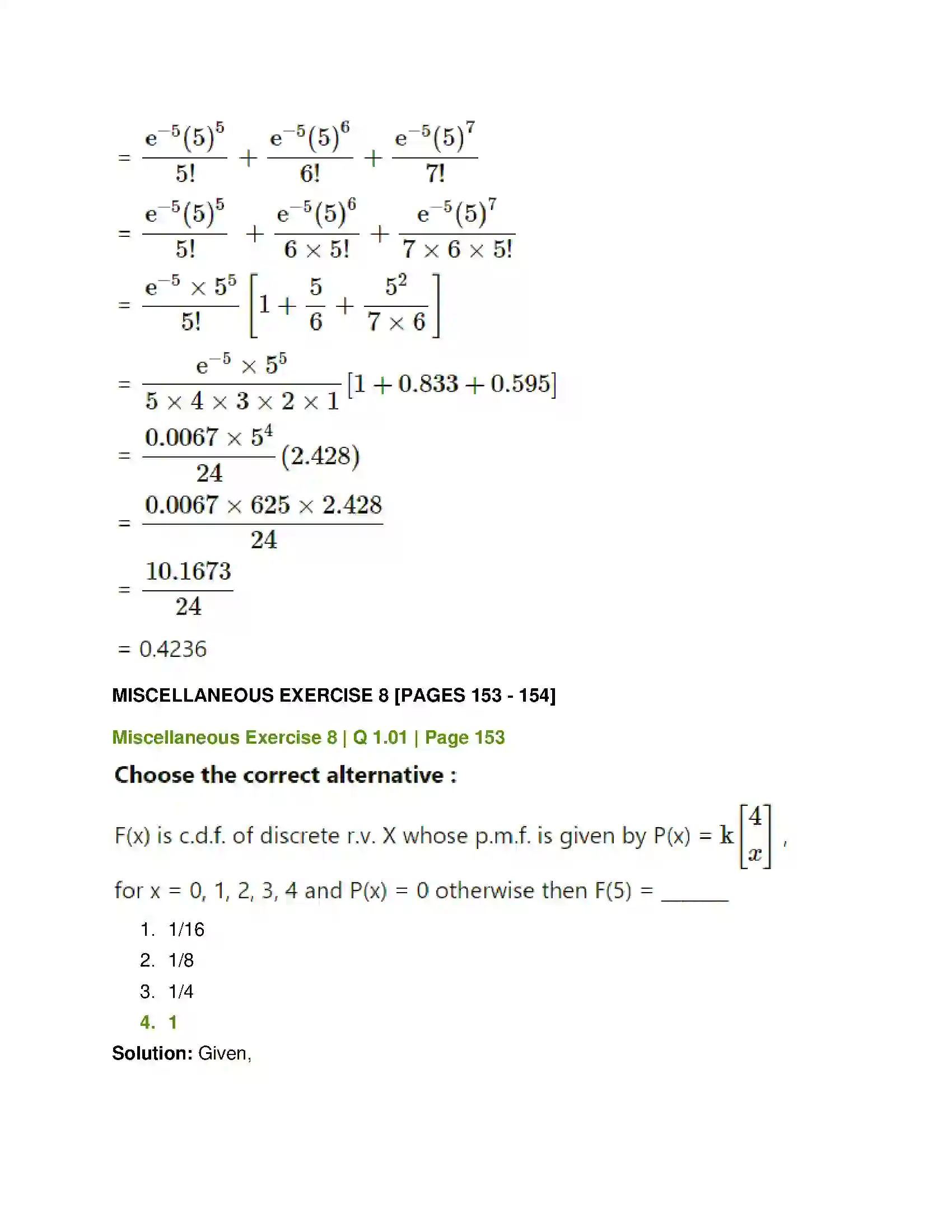 $= \frac{e^{-5}(5)^5}{5!} + \frac{e^{-5}(5)^6}{6!} + \frac{e^{-5}(5)^7}{7!}$

$= \frac{e^{-5}(5)^5}{5!} + \frac{e^{-5}(5)^6}{6 \times 5!} + \frac{e^{-5}(5)^7}{7 \times 6 \times 5!}$

$= \frac{e^{-5} \times 5^5}{5!}\left[1 + \frac{5}{6} + \frac{5^2}{7 \times 6}\right]$

$= \frac{e^{-5} \times 5^5}{5 \times 4 \times 3 \times 2 \times 1}[1 + 0.833 + 0.595]$

$= \frac{0.0067 \times 5^4}{24}(2.428)$

$= \frac{0.0067 \times 625 \times 2.428}{24}$

$= \frac{10.1673}{24}$

= 0.4236

MISCELLANEOUS EXERCISE 8 [PAGES 153 - 154]

Miscellaneous Exercise 8 | Q 1.01 | Page 153

Choose the correct alternative :

F(x) is c.d.f. of discrete r.v. X whose p.m.f. is given by P(x) = $k\begin{bmatrix}4\\x\end{bmatrix}$ ,

for x = 0, 1, 2, 3, 4 and P(x) = 0 otherwise then F(5) = ____

1. 1/16
2. 1/8
3. 1/4
4. 1

Solution: Given,